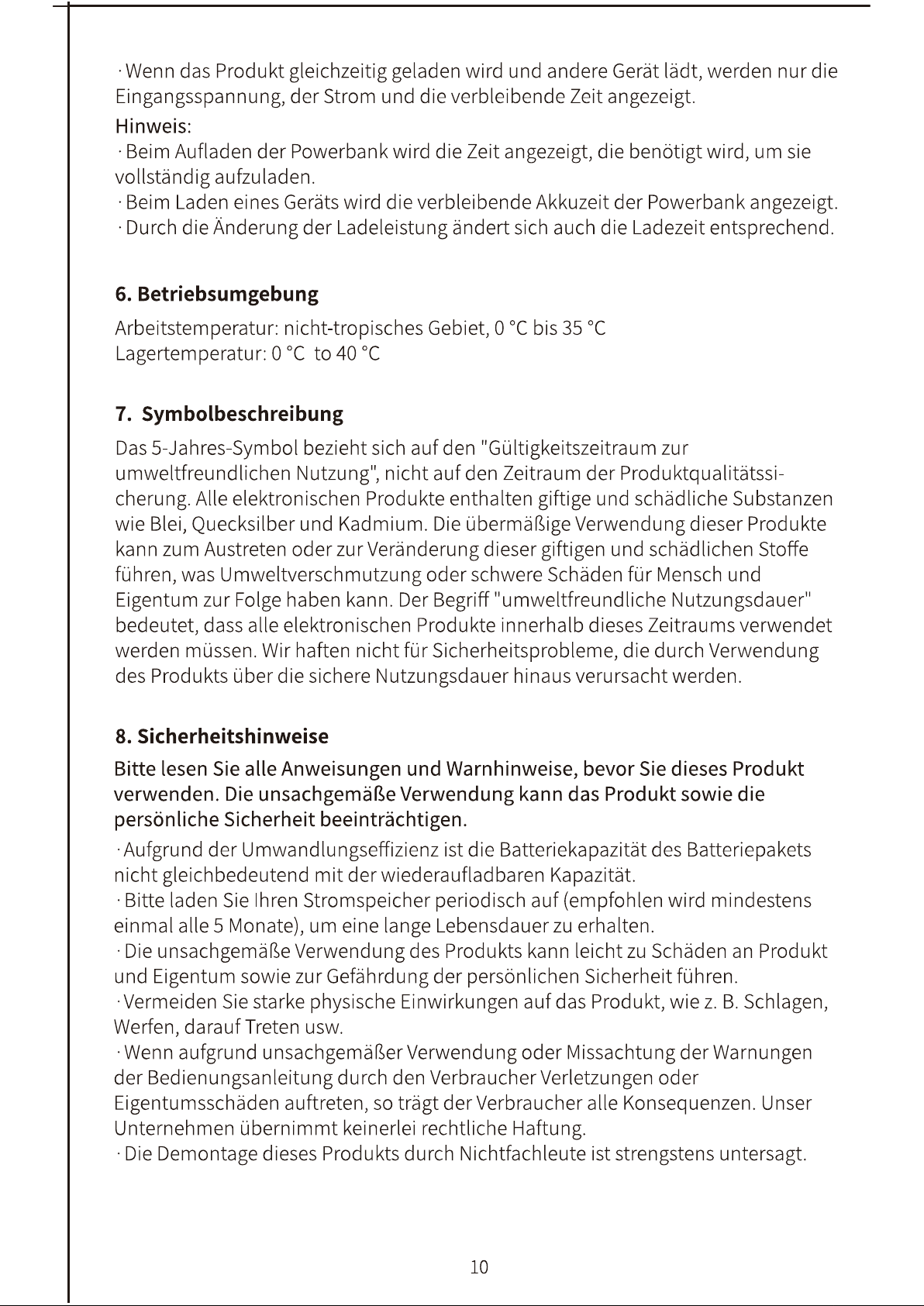 · Wenn das Produkt gleichzeitig geladen wird und andere Gerät lädt, werden nur die Eingangsspannung, der Strom und die verbleibende Zeit angezeigt.

Hinweis:

· Beim Aufladen der Powerbank wird die Zeit angezeigt, die benötigt wird, um sie vollständig aufzuladen.

· Beim Laden eines Geräts wird die verbleibende Akkuzeit der Powerbank angezeigt.

· Durch die Änderung der Ladeleistung ändert sich auch die Ladezeit entsprechend.

6. Betriebsumgebung

Arbeitstemperatur: nicht-tropisches Gebiet, 0 °C bis 35 °C
Lagertemperatur: 0 °C to 40 °C

7. Symbolbeschreibung

Das 5-Jahres-Symbol bezieht sich auf den "Gültigkeitszeitraum zur umweltfreundlichen Nutzung", nicht auf den Zeitraum der Produktqualitätssicherung. Alle elektronischen Produkte enthalten giftige und schädliche Substanzen wie Blei, Quecksilber und Kadmium. Die übermäßige Verwendung dieser Produkte kann zum Austreten oder zur Veränderung dieser giftigen und schädlichen Stoffe führen, was Umweltverschmutzung oder schwere Schäden für Mensch und Eigentum zur Folge haben kann. Der Begriff "umweltfreundliche Nutzungsdauer" bedeutet, dass alle elektronischen Produkte innerhalb dieses Zeitraums verwendet werden müssen. Wir haften nicht für Sicherheitsprobleme, die durch Verwendung des Produkts über die sichere Nutzungsdauer hinaus verursacht werden.

8. Sicherheitshinweise

Bitte lesen Sie alle Anweisungen und Warnhinweise, bevor Sie dieses Produkt verwenden. Die unsachgemäße Verwendung kann das Produkt sowie die persönliche Sicherheit beeinträchtigen.

· Aufgrund der Umwandlungseffizienz ist die Batteriekapazität des Batteriepakets nicht gleichbedeutend mit der wiederaufladbaren Kapazität.

· Bitte laden Sie Ihren Stromspeicher periodisch auf (empfohlen wird mindestens einmal alle 5 Monate), um eine lange Lebensdauer zu erhalten.

· Die unsachgemäße Verwendung des Produkts kann leicht zu Schäden an Produkt und Eigentum sowie zur Gefährdung der persönlichen Sicherheit führen.

· Vermeiden Sie starke physische Einwirkungen auf das Produkt, wie z. B. Schlagen, Werfen, darauf Treten usw.

· Wenn aufgrund unsachgemäßer Verwendung oder Missachtung der Warnungen der Bedienungsanleitung durch den Verbraucher Verletzungen oder Eigentumsschäden auftreten, so trägt der Verbraucher alle Konsequenzen. Unser Unternehmen übernimmt keinerlei rechtliche Haftung.

· Die Demontage dieses Produkts durch Nichtfachleute ist strengstens untersagt.

10